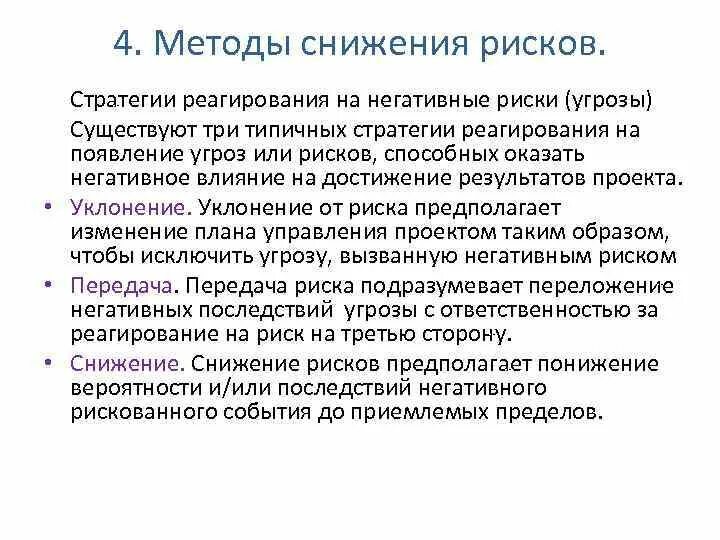 4. Методы снижения рисков.

Стратегии реагирования на негативные риски (угрозы)

Существуют три типичных стратегии реагирования на появление угроз или рисков, способных оказать негативное влияние на достижение результатов проекта.

• Уклонение. Уклонение от риска предполагает изменение плана управления проектом таким образом, чтобы исключить угрозу, вызванную негативным риском

• Передача. Передача риска подразумевает переложение негативных последствий угрозы с ответственностью за реагирование на риск на третью сторону.

• Снижение. Снижение рисков предполагает понижение вероятности и/или последствий негативного рискованного события до приемлемых пределов.